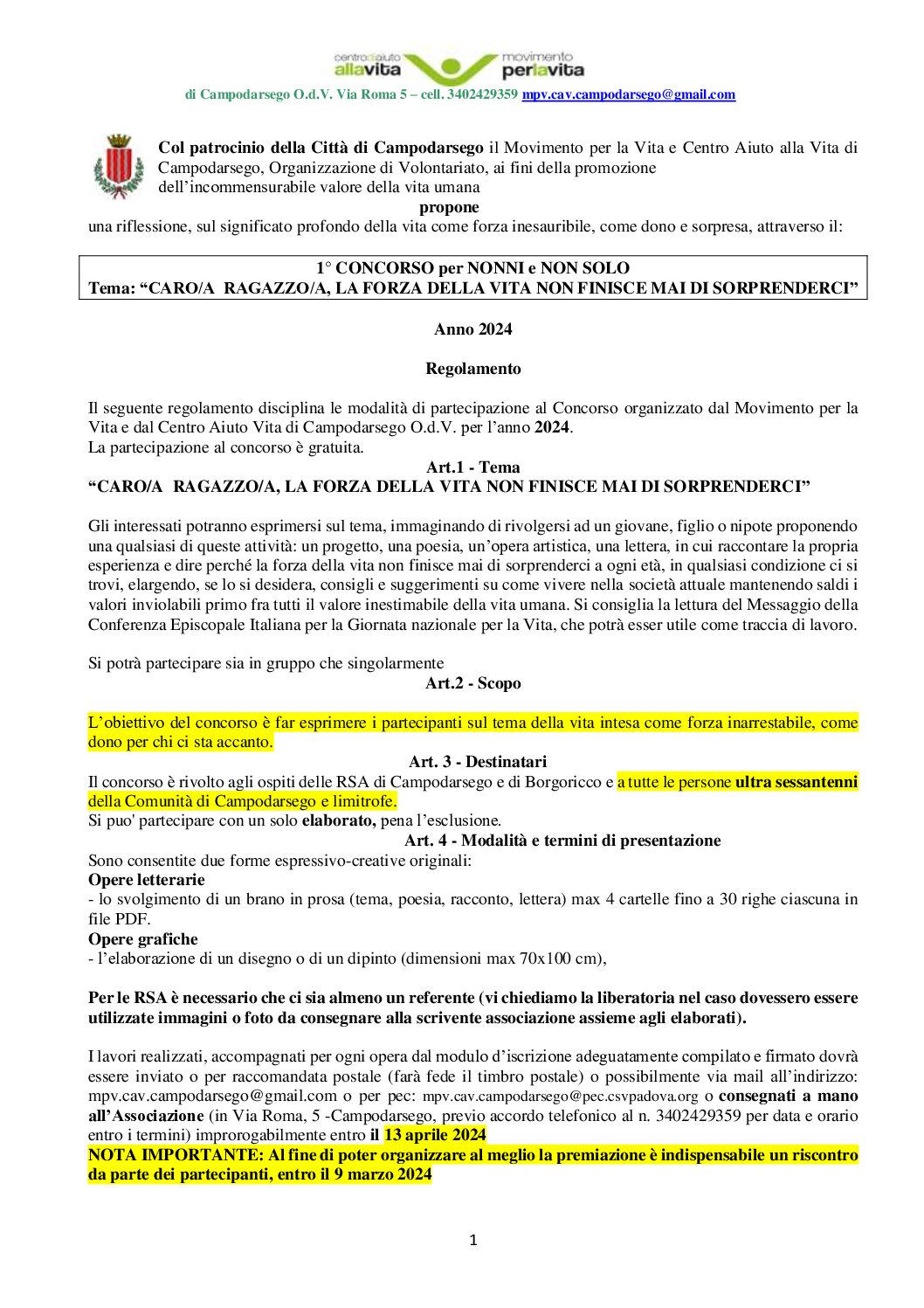 centrodiaiuto allavita movimento perlavita

di Campodarsego O.d.V. Via Roma 5 – cell. 3402429359 mpv.cav.campodarsego@gmail.com

Col patrocinio della Città di Campodarsego il Movimento per la Vita e Centro Aiuto alla Vita di Campodarsego, Organizzazione di Volontariato, ai fini della promozione dell'incommensurabile valore della vita umana

propone

una riflessione, sul significato profondo della vita come forza inesauribile, come dono e sorpresa, attraverso il:

1° CONCORSO per NONNI e NON SOLO
Tema: "CARO/A RAGAZZO/A, LA FORZA DELLA VITA NON FINISCE MAI DI SORPRENDERCI"

Anno 2024

Regolamento

Il seguente regolamento disciplina le modalità di partecipazione al Concorso organizzato dal Movimento per la Vita e dal Centro Aiuto Vita di Campodarsego O.d.V. per l'anno 2024.
La partecipazione al concorso è gratuita.

Art.1 - Tema
"CARO/A RAGAZZO/A, LA FORZA DELLA VITA NON FINISCE MAI DI SORPRENDERCI"

Gli interessati potranno esprimersi sul tema, immaginando di rivolgersi ad un giovane, figlio o nipote proponendo una qualsiasi di queste attività: un progetto, una poesia, un'opera artistica, una lettera, in cui raccontare la propria esperienza e dire perché la forza della vita non finisce mai di sorprenderci a ogni età, in qualsiasi condizione ci si trovi, elargendo, se lo si desidera, consigli e suggerimenti su come vivere nella società attuale mantenendo saldi i valori inviolabili primo fra tutti il valore inestimabile della vita umana. Si consiglia la lettura del Messaggio della Conferenza Episcopale Italiana per la Giornata nazionale per la Vita, che potrà esser utile come traccia di lavoro.

Si potrà partecipare sia in gruppo che singolarmente

Art.2 - Scopo

L'obiettivo del concorso è far esprimere i partecipanti sul tema della vita intesa come forza inarrestabile, come dono per chi ci sta accanto.

Art. 3 - Destinatari

Il concorso è rivolto agli ospiti delle RSA di Campodarsego e di Borgoricco e a tutte le persone ultra sessantenni della Comunità di Campodarsego e limitrofe.
Si puo' partecipare con un solo elaborato, pena l'esclusione.

Art. 4 - Modalità e termini di presentazione

Sono consentite due forme espressivo-creative originali:
Opere letterarie
- lo svolgimento di un brano in prosa (tema, poesia, racconto, lettera) max 4 cartelle fino a 30 righe ciascuna in file PDF.
Opere grafiche
- l'elaborazione di un disegno o di un dipinto (dimensioni max 70x100 cm),

Per le RSA è necessario che ci sia almeno un referente (vi chiediamo la liberatoria nel caso dovessero essere utilizzate immagini o foto da consegnare alla scrivente associazione assieme agli elaborati).

I lavori realizzati, accompagnati per ogni opera dal modulo d'iscrizione adeguatamente compilato e firmato dovrà essere inviato o per raccomandata postale (farà fede il timbro postale) o possibilmente via mail all'indirizzo: mpv.cav.campodarsego@gmail.com o per pec: mpv.cav.campodarsego@pec.csvpadova.org o consegnati a mano all'Associazione (in Via Roma, 5 -Campodarsego, previo accordo telefonico al n. 3402429359 per data e orario entro i termini) improrogabilmente entro il 13 aprile 2024
NOTA IMPORTANTE: Al fine di poter organizzare al meglio la premiazione è indispensabile un riscontro da parte dei partecipanti, entro il 9 marzo 2024

1